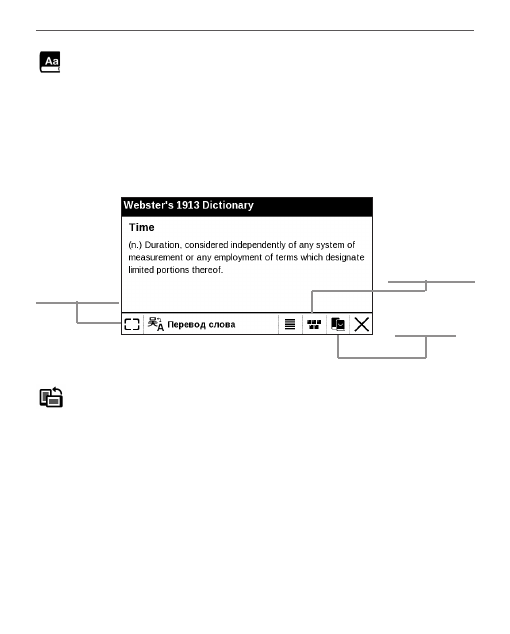 Aa

Webster's 1913 Dictionary

Time

(n.) Duration, considered independently of any system of measurement or any employment of terms which designate limited portions thereof.

Перевод слова